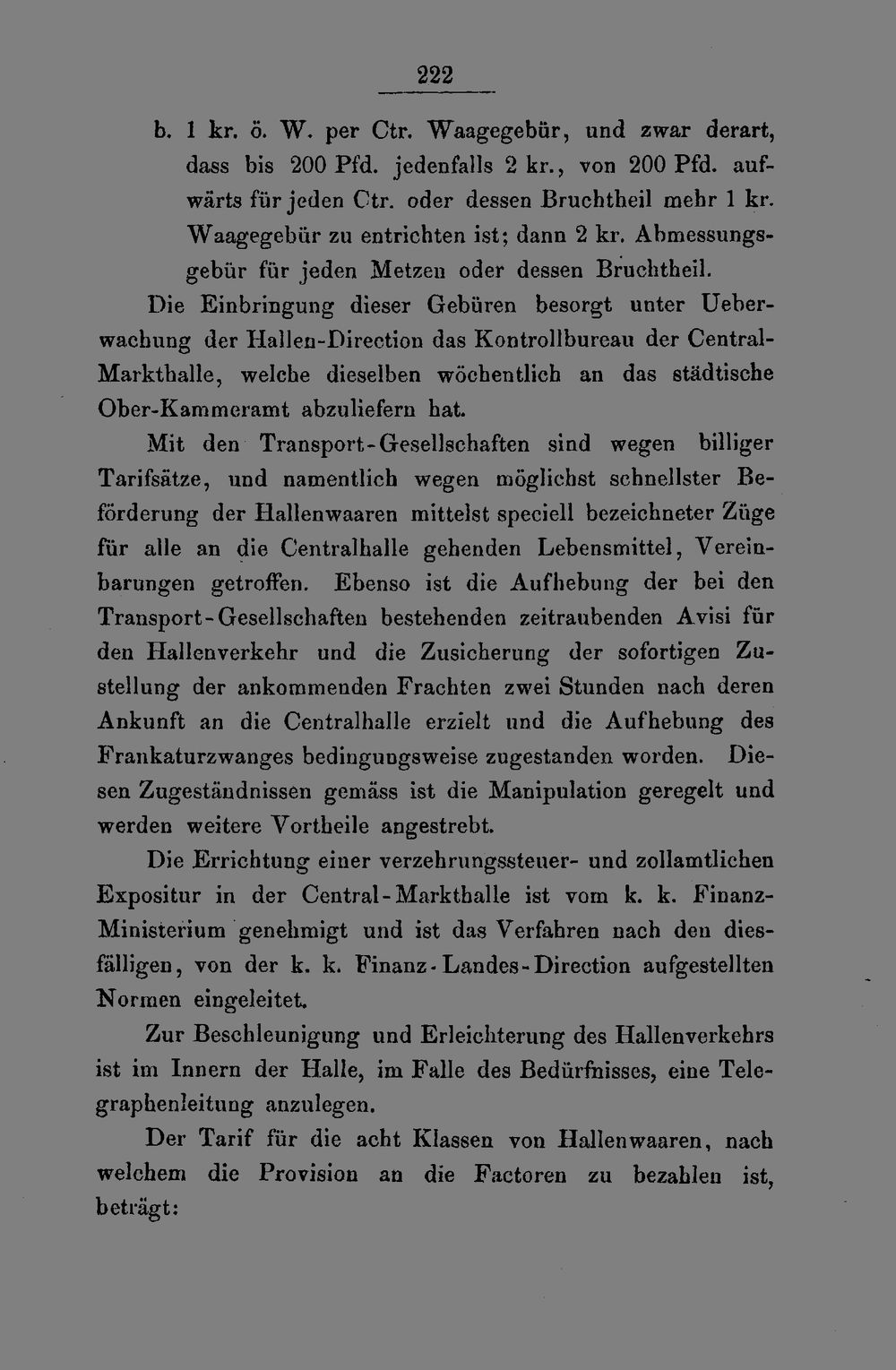 222

b. 1 kr. ö. W. per Ctr. Waagegebür, und zwar derart, dass bis 200 Pfd. jedenfalls 2 kr., von 200 Pfd. aufwärts für jeden Ctr. oder dessen Bruchtheil mehr 1 kr. Waagegebür zu entrichten ist; dann 2 kr. Abmessungsgebür für jeden Metzen oder dessen Bruchtheil.

Die Einbringung dieser Gebüren besorgt unter Ueberwachung der Hallen-Direction das Kontrollbureau der Central-Markthalle, welche dieselben wöchentlich an das städtische Ober-Kammeramt abzuliefern hat.

Mit den Transport-Gesellschaften sind wegen billiger Tarifsätze, und namentlich wegen möglichst schnellster Beförderung der Hallenwaaren mittelst speciell bezeichneter Züge für alle an die Centralhalle gehenden Lebensmittel, Vereinbarungen getroffen. Ebenso ist die Aufhebung der bei den Transport-Gesellschaften bestehenden zeitraubenden Avisi für den Hallenverkehr und die Zusicherung der sofortigen Zustellung der ankommenden Frachten zwei Stunden nach deren Ankunft an die Centralhalle erzielt und die Aufhebung des Frankaturzwanges bedingungsweise zugestanden worden. Diesen Zugeständnissen gemäss ist die Manipulation geregelt und werden weitere Vortheile angestrebt.

Die Errichtung einer verzehrungssteuer- und zollamtlichen Expositur in der Central-Markthalle ist vom k. k. Finanz-Ministerium genehmigt und ist das Verfahren nach den diesfälligen, von der k. k. Finanz-Landes-Direction aufgestellten Normen eingeleitet.

Zur Beschleunigung und Erleichterung des Hallenverkehrs ist im Innern der Halle, im Falle des Bedürfnisses, eine Telegraphenleitung anzulegen.

Der Tarif für die acht Klassen von Hallenwaaren, nach welchem die Provision an die Factoren zu bezahlen ist, beträgt: